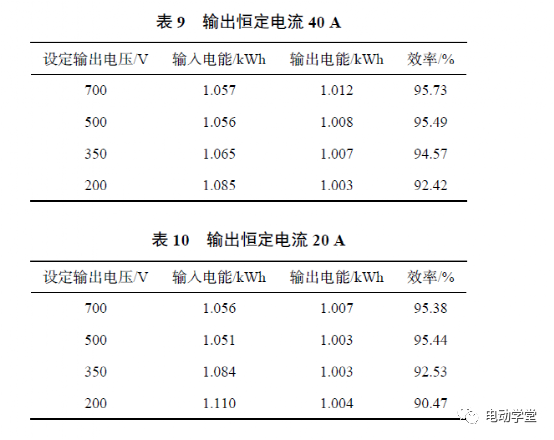 表 9　输出恒定电流 40 A

| 设定输出电压/V | 输入电能/kWh | 输出电能/kWh | 效率/% |
|---|---|---|---|
| 700 | 1.057 | 1.012 | 95.73 |
| 500 | 1.056 | 1.008 | 95.49 |
| 350 | 1.065 | 1.007 | 94.57 |
| 200 | 1.085 | 1.003 | 92.42 |

表 10　输出恒定电流 20 A

| 设定输出电压/V | 输入电能/kWh | 输出电能/kWh | 效率/% |
|---|---|---|---|
| 700 | 1.056 | 1.007 | 95.38 |
| 500 | 1.051 | 1.003 | 95.44 |
| 350 | 1.084 | 1.003 | 92.53 |
| 200 | 1.110 | 1.004 | 90.47 |

电动学堂